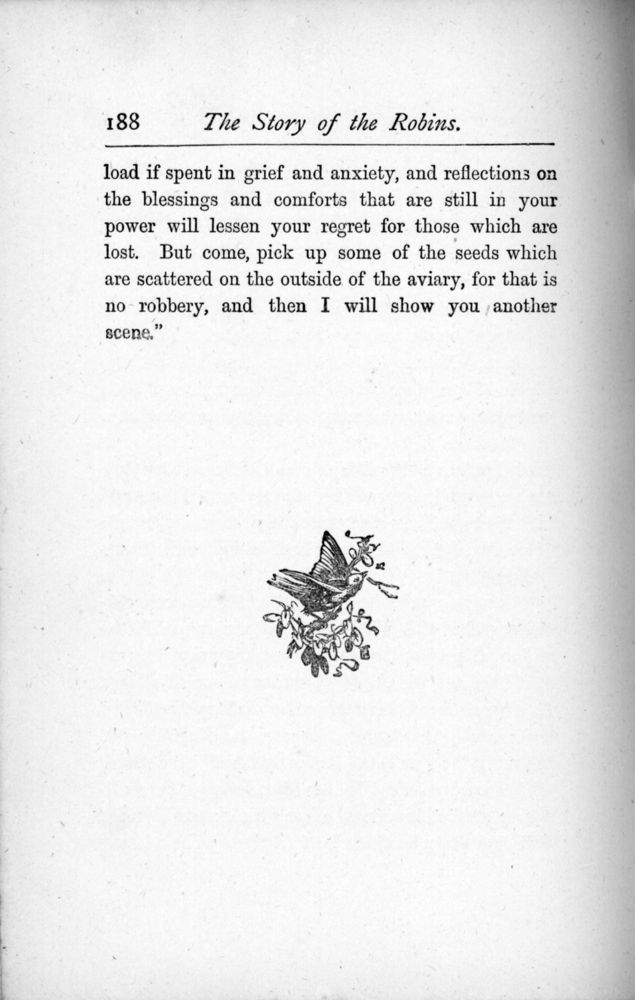 188 The Story of the Robins.

load if spent in grief and anxiety, and reflections on the blessings and comforts that are still in your power will lessen your regret for those which are lost. But come, pick up some of the seeds which are scattered on the outside of the aviary, for that is no robbery, and then I will show you another scene."